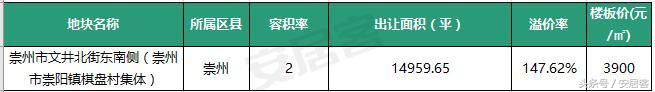 | 地块名称 | 所属区县 | 容积率 | 出让面积（平） | 溢价率 | 楼板价(元/㎡) |
|---|---|---|---|---|---|
| 崇州市文井北街东南侧（崇州市崇阳镇棋盘村集体） | 崇州 | 2 | 14959.65 | 147.62% | 3900 |

安居客

头条号 / 安居客